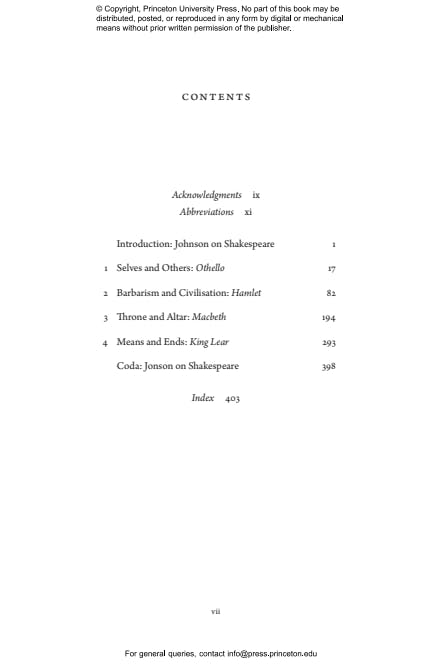 © Copyright, Princeton University Press. No part of this book may be distributed, posted, or reproduced in any form by digital or mechanical means without prior written permission of the publisher.

CONTENTS

Acknowledgments ix
Abbreviations xi

Introduction: Johnson on Shakespeare 1
1 Selves and Others: Othello 17
2 Barbarism and Civilisation: Hamlet 82
3 Throne and Altar: Macbeth 194
4 Means and Ends: King Lear 293
Coda: Jonson on Shakespeare 398

Index 403

vii

For general queries, contact info@press.princeton.edu